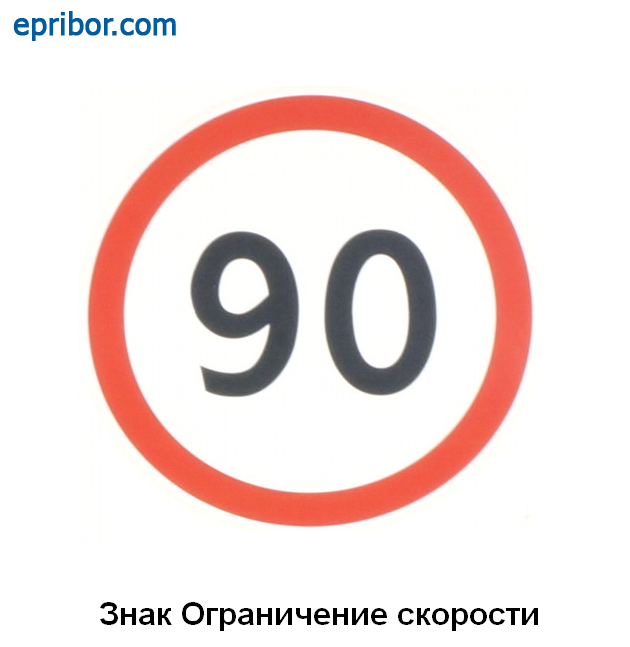 epribor.com

90

Знак Ограничение скорости